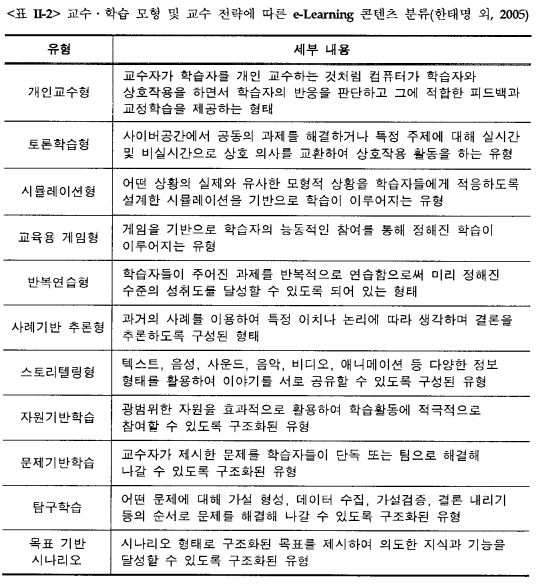 <표 II-2> 교수 · 학습 모형 및 교수 전략에 따른 e-Learning 콘텐츠 분류(한태명 외, 2005)

| 유형 | 세부 내용 |
|---|---|
| 개인교수형 | 교수자가 학습자를 개인 교수하는 것처럼 컴퓨터가 학습자와 상호작용을 하면서 학습자의 반응을 판단하고 그에 적합한 피드백과 교정학습을 제공하는 형태 |
| 토론학습형 | 사이버공간에서 공동의 과제를 해결하거나 특정 주제에 대해 실시간 및 비실시간으로 상호 의사를 교환하여 상호작용 활동을 하는 유형 |
| 시뮬레이션형 | 어떤 상황의 실제와 유사한 모형적 상황을 학습자들에게 적응하도록 설계한 시뮬레이션을 기반으로 학습이 이루어지는 유형 |
| 교육용 게임형 | 게임을 기반으로 학습자의 능동적인 참여를 통해 정해진 학습이 이루어지는 유형 |
| 반복연습형 | 학습자들이 주어진 과제를 반복적으로 연습함으로써 미리 정해진 수준의 성취도를 달성할 수 있도록 되어 있는 형태 |
| 사례기반 추론형 | 과거의 사례를 이용하여 특정 이치나 논리에 따라 생각하며 결론을 추론하도록 구성된 형태 |
| 스토리텔링형 | 텍스트, 음성, 사운드, 음악, 비디오, 애니메이션 등 다양한 정보 형태를 활용하여 이야기를 서로 공유할 수 있도록 구성된 유형 |
| 자원기반학습 | 광범위한 자원을 효과적으로 활용하여 학습활동에 적극적으로 참여할 수 있도록 구조화된 유형 |
| 문제기반학습 | 교수자가 제시한 문제를 학습자들이 단독 또는 팀으로 해결해 나갈 수 있도록 구조화된 유형 |
| 탐구학습 | 어떤 문제에 대해 가설 형성, 데이터 수집, 가설검증, 결론 내리기 등의 순서로 문제를 해결해 나갈 수 있도록 구조화된 유형 |
| 목표 기반 시나리오 | 시나리오 형태로 구조화된 목표를 제시하여 의도한 지식과 기능을 달성할 수 있도록 구조화된 유형 |